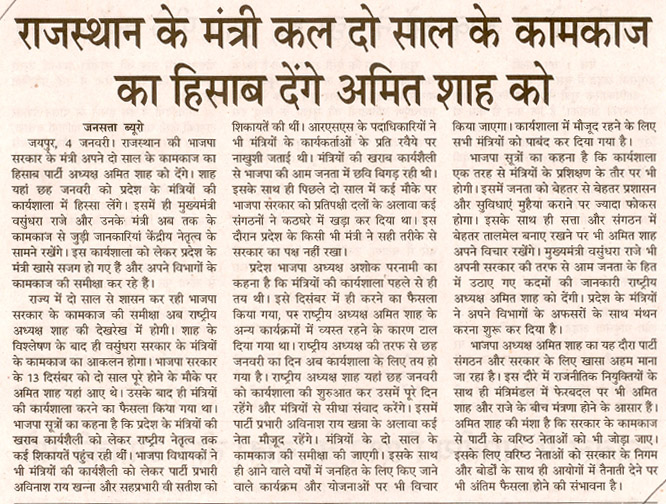 राजस्थान के मंत्री कल दो साल के कामकाज का हिसाब देंगे अमित शाह को

जनसत्ता ब्यूरो
जयपुर, 4 जनवरी। राजस्थान की भाजपा सरकार के मंत्री अपने दो साल के कामकाज का हिसाब पार्टी अध्यक्ष अमित शाह को देंगे। शाह यहां छह जनवरी को प्रदेश के मंत्रियों की कार्यशाला में हिस्सा लेंगे। इसमें ही मुख्यमंत्री वसुंधरा राजे और उनके मंत्री अब तक के कामकाज से जुड़ी जानकारियां केंद्रीय नेतृत्व के सामने रखेंगे। इस कार्यशाला को लेकर प्रदेश के मंत्री खासे सजग हो गए हैं और अपने विभागों के कामकाज की समीक्षा कर रहे हैं।

राज्य में दो साल से शासन कर रही भाजपा सरकार के कामकाज की समीक्षा अब राष्ट्रीय अध्यक्ष शाह की देखरेख में होगी। शाह के विश्लेषण के बाद ही वसुंधरा सरकार के मंत्रियों के कामकाज का आकलन होगा। भाजपा सरकार के 13 दिसंबर को दो साल पूरे होने के मौके पर अमित शाह यहां आए थे। उसके बाद ही मंत्रियों की कार्यशाला करने का फैसला किया गया था। भाजपा सूत्रों का कहना है कि प्रदेश के मंत्रियों की खराब कार्यशैली को लेकर राष्ट्रीय नेतृत्व तक कई शिकायतें पहुंच रही थीं। भाजपा विधायकों ने भी मंत्रियों की कार्यशैली को लेकर पार्टी प्रभारी अविनाश राय खन्ना और सहप्रभारी वी सतीश को शिकायतें की थीं। आरएसएस के पदाधिकारियों ने भी मंत्रियों के कार्यकर्ताओं के प्रति रवैये पर नाखुशी जताई थी। मंत्रियों की खराब कार्यशैली से भाजपा की आम जनता में छवि बिगड़ रही थी। इसके साथ ही पिछले दो साल में कई मौके पर भाजपा सरकार को प्रतिपक्षी दलों के अलावा कई संगठनों ने कठघरे में खड़ा कर दिया था। इस दौरान प्रदेश के किसी भी मंत्री ने सही तरीके से सरकार का पक्ष नहीं रखा।

प्रदेश भाजपा अध्यक्ष अशोक परनामी का कहना है कि मंत्रियों की कार्यशाला पहले से ही तय थी। इसे दिसंबर में ही करने का फैसला किया गया, पर राष्ट्रीय अध्यक्ष अमित शाह के अन्य कार्यक्रमों में व्यस्त रहने के कारण टाल दिया गया था। राष्ट्रीय अध्यक्ष की तरफ से छह जनवरी का दिन अब कार्यशाला के लिए तय हो गया है। राष्ट्रीय अध्यक्ष शाह यहां छह जनवरी को कार्यशाला की शुरुआत कर उसमें पूरे दिन रहेंगे और मंत्रियों से सीधा संवाद करेंगे। इसमें पार्टी प्रभारी अविनाश राय खन्ना के अलावा कई नेता मौजूद रहेंगे। मंत्रियों के दो साल के कामकाज की समीक्षा की जाएगी। इसके साथ ही आने वाले वर्षों में जनहित के लिए किए जाने वाले कार्यक्रम और योजनाओं पर भी विचार किया जाएगा। कार्यशाला में मौजूद रहने के लिए सभी मंत्रियों को पाबंद कर दिया गया है।

भाजपा सूत्रों का कहना है कि कार्यशाला एक तरह से मंत्रियों के प्रशिक्षण के तौर पर भी होगी। इसमें जनता को बेहतर से बेहतर प्रशासन और सुविधाएं मुहैया कराने पर ज्यादा फोकस होगा। इसके साथ ही सत्ता और संगठन में बेहतर तालमेल बनाए रखने पर भी अमित शाह अपने विचार रखेंगे। मुख्यमंत्री वसुंधरा राजे भी अपनी सरकार की तरफ से आम जनता के हित में उठाए गए कदमों की जानकारी राष्ट्रीय अध्यक्ष अमित शाह को देंगी। प्रदेश के मंत्रियों ने अपने विभागों के अफसरों के साथ मंथन करना शुरू कर दिया है।

भाजपा अध्यक्ष अमित शाह का यह दौरा पार्टी संगठन और सरकार के लिए खासा अहम माना जा रहा है। इस दौरे में राजनीतिक नियुक्तियों के साथ ही मंत्रिमंडल में फेरबदल पर भी अमित शाह और राजे के बीच मंत्रणा होने के आसार हैं। अमित शाह की मंशा है कि सरकार के कामकाज से पार्टी के वरिष्ठ नेताओं को भी जोड़ा जाए। इसके लिए वरिष्ठ नेताओं को सरकार के निगम और बोर्डों के साथ ही आयोगों में तैनाती देने पर भी अंतिम फैसला होने की संभावना है।